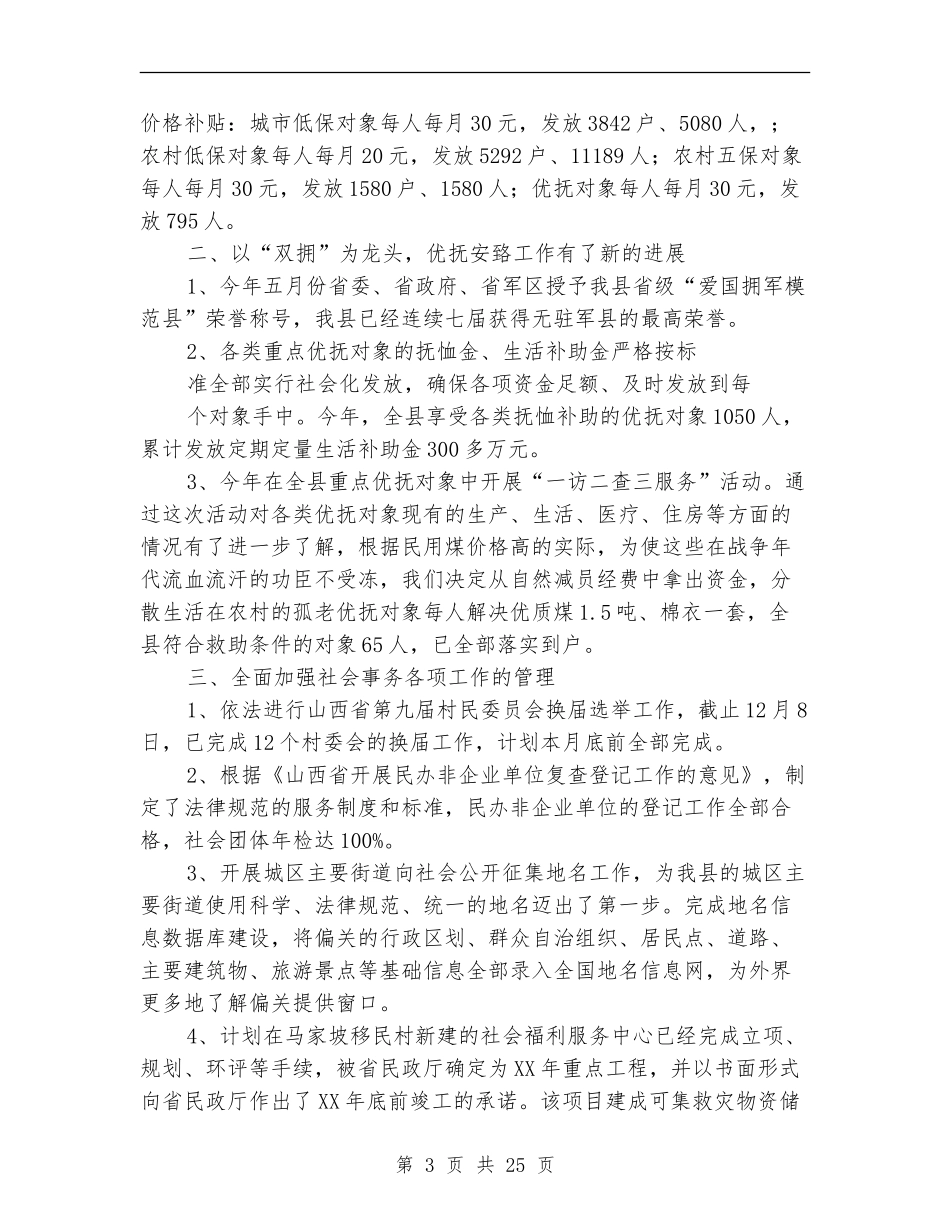 价格补贴：城市低保对象每人每月30元，发放3842户、5080人，；农村低保对象每人每月20元，发放5292户、11189人；农村五保对象每人每月30元，发放1580户、1580人；优抚对象每人每月30元，发放795人。

二、以“双拥”为龙头，优抚安臵工作有了新的进展

1、今年五月份省委、省政府、省军区授予我县省级“爱国拥军模范县”荣誉称号，我县已经连续七届获得无驻军县的最高荣誉。

2、各类重点优抚对象的抚恤金、生活补助金严格按标准全部实行社会化发放，确保各项资金足额、及时发放到每个对象手中。今年，全县享受各类抚恤补助的优抚对象1050人，累计发放定期定量生活补助金300多万元。

3、今年在全县重点优抚对象中开展“一访二查三服务”活动。通过这次活动对各类优抚对象现有的生产、生活、医疗、住房等方面的情况有了进一步了解，根据民用煤价格高的实际，为使这些在战争年代流血流汗的功臣不受冻，我们决定从自然减员经费中拿出资金，分散生活在农村的孤老优抚对象每人解决优质煤1.5吨、棉衣一套，全县符合救助条件的对象65人，已全部落实到户。

三、全面加强社会事务各项工作的管理

1、依法进行山西省第九届村民委员会换届选举工作，截止12月8日，已完成12个村委会的换届工作，计划本月底前全部完成。

2、根据《山西省开展民办非企业单位复查登记工作的意见》，制定了法律规范的服务制度和标准，民办非企业单位的登记工作全部合格，社会团体年检达100%。

3、开展城区主要街道向社会公开征集地名工作，为我县的城区主要街道使用科学、法律规范、统一的地名迈出了第一步。完成地名信息数据库建设，将偏关的行政区划、群众自治组织、居民点、道路、主要建筑物、旅游景点等基础信息全部录入全国地名信息网，为外界更多地了解偏关提供窗口。

4、计划在马家坡移民村新建的社会福利服务中心已经完成立项、规划、环评等手续，被省民政厅确定为XX年重点工程，并以书面形式向省民政厅作出了XX年底前竣工的承诺。该项目建成可集救灾物资储

第 3 页 共 25 页